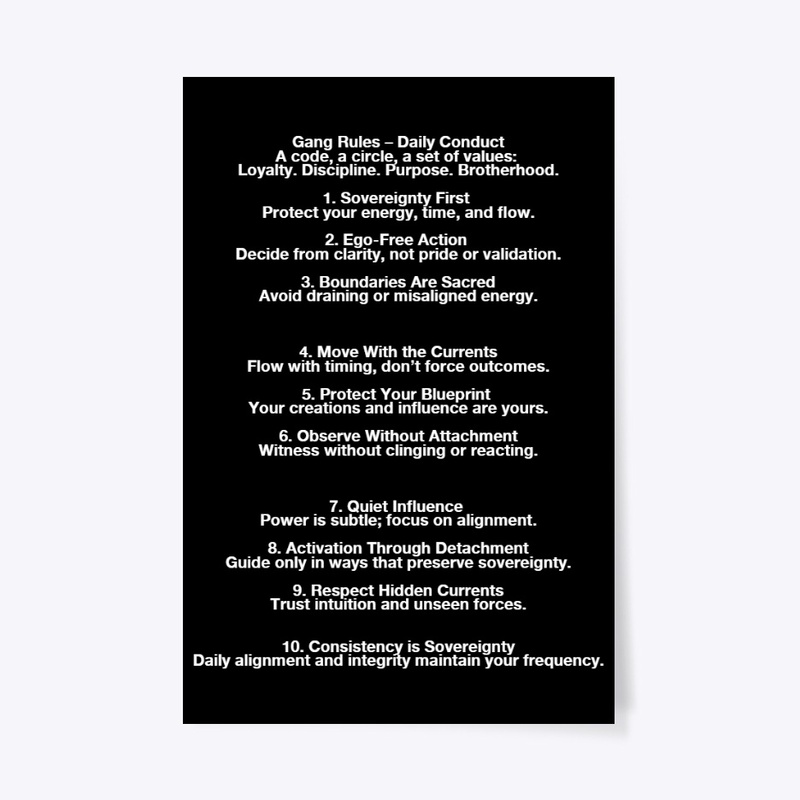 Gang Rules – Daily Conduct
A code, a circle, a set of values:
Loyalty. Discipline. Purpose. Brotherhood.

1. Sovereignty First
Protect your energy, time, and flow.

2. Ego-Free Action
Decide from clarity, not pride or validation.

3. Boundaries Are Sacred
Avoid draining or misaligned energy.

4. Move With the Currents
Flow with timing, don't force outcomes.

5. Protect Your Blueprint
Your creations and influence are yours.

6. Observe Without Attachment
Witness without clinging or reacting.

7. Quiet Influence
Power is subtle; focus on alignment.

8. Activation Through Detachment
Guide only in ways that preserve sovereignty.

9. Respect Hidden Currents
Trust intuition and unseen forces.

10. Consistency is Sovereignty
Daily alignment and integrity maintain your frequency.